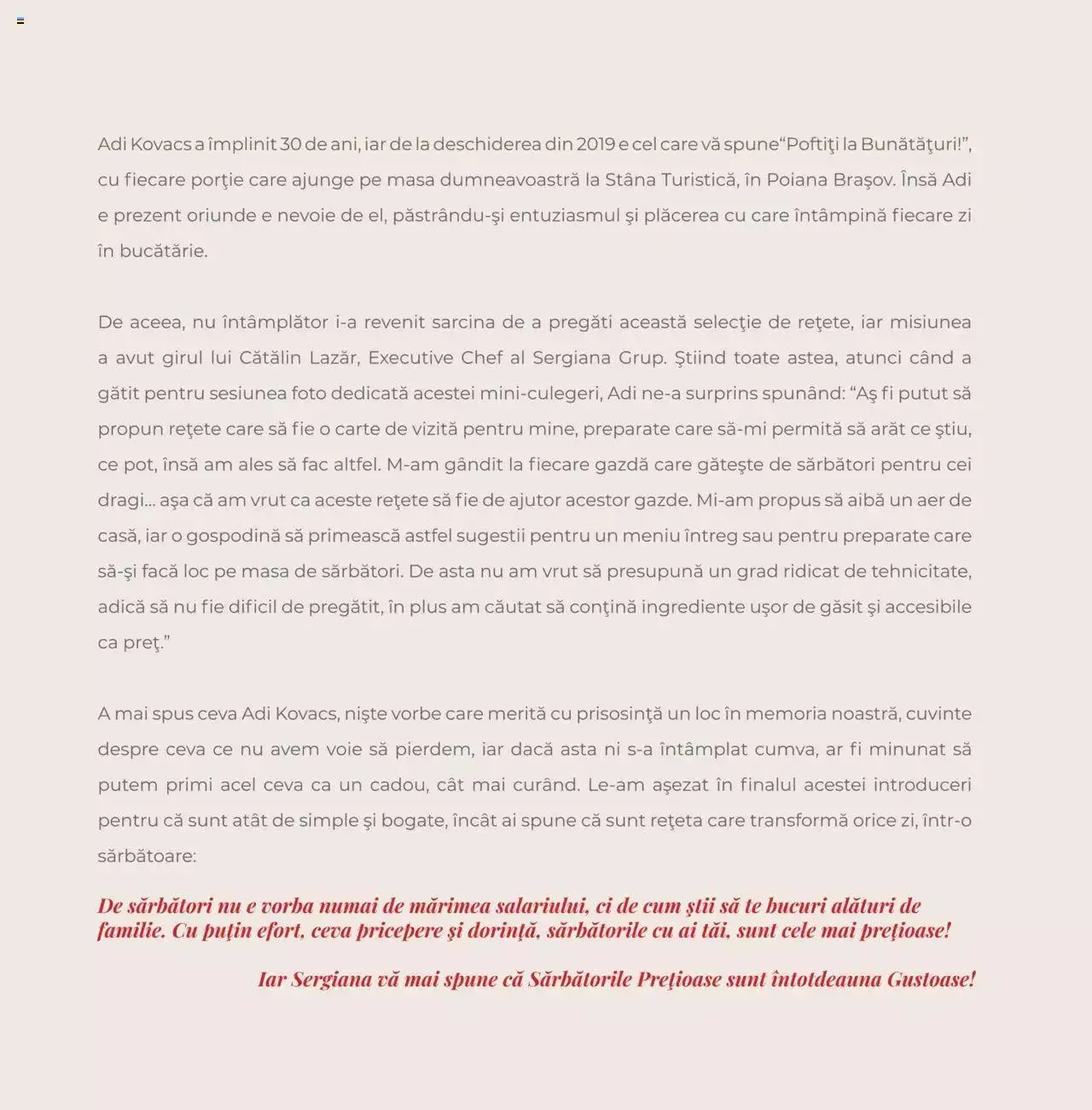 Adi Kovacs a împlinit 30 de ani, iar de la deschiderea din 2019 e cel care vă spune“Poftiţi la Bunătăţuri!”, cu fiecare porţie care ajunge pe masa dumneavoastră la Stâna Turistică, în Poiana Braşov. Însă Adi e prezent oriunde e nevoie de el, păstrându-şi entuziasmul şi plăcerea cu care întâmpină fiecare zi în bucătărie.

De aceea, nu întâmplător i-a revenit sarcina de a pregăti această selecţie de reţete, iar misiunea a avut girul lui Cătălin Lazăr, Executive Chef al Sergiana Grup. Ştiind toate astea, atunci când a gătit pentru sesiunea foto dedicată acestei mini-culegeri, Adi ne-a surprins spunând: “Aş fi putut să propun reţete care să fie o carte de vizită pentru mine, preparate care să-mi permită să arăt ce ştiu, ce pot, însă am ales să fac altfel. M-am gândit la fiecare gazdă care găteşte de sărbători pentru cei dragi... aşa că am vrut ca aceste reţete să fie de ajutor acestor gazde. Mi-am propus să aibă un aer de casă, iar o gospodină să primească astfel sugestii pentru un meniu întreg sau pentru preparate care să-şi facă loc pe masa de sărbători. De asta nu am vrut să presupună un grad ridicat de tehnicitate, adică să nu fie dificil de pregătit, în plus am căutat să conţină ingrediente uşor de găsit şi accesibile ca preţ.”

A mai spus ceva Adi Kovacs, nişte vorbe care merită cu prisosinţă un loc în memoria noastră, cuvinte despre ceva ce nu avem voie să pierdem, iar dacă asta ni s-a întâmplat cumva, ar fi minunat să putem primi acel ceva ca un cadou, cât mai curând. Le-am aşezat în finalul acestei introduceri pentru că sunt atât de simple şi bogate, încât ai spune că sunt reţeta care transformă orice zi, într-o sărbătoare:

De sărbători nu e vorba numai de mărimea salariului, ci de cum ştii să te bucuri alături de familie. Cu puţin efort, ceva pricepere şi dorinţă, sărbătorile cu ai tăi, sunt cele mai preţioase!

Iar Sergiana vă mai spune că Sărbătorile Preţioase sunt întotdeauna Gustoase!